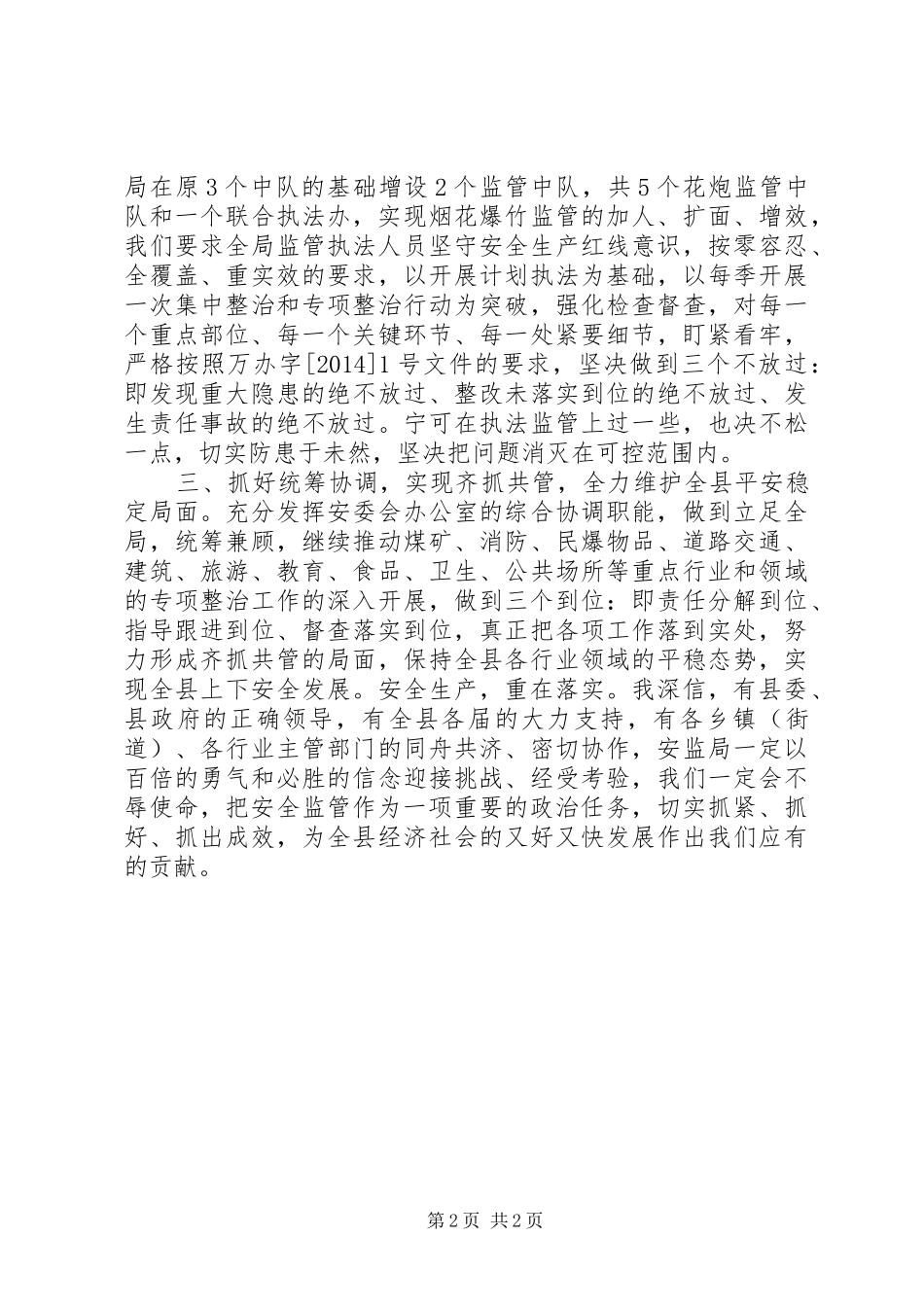 局在原3个中队的基础增设2个监管中队，共5个花炮监管中队和一个联合执法办，实现烟花爆竹监管的加人、扩面、增效，我们要求全局监管执法人员坚守安全生产红线意识，按零容忍、全覆盖、重实效的要求，以开展计划执法为基础，以每季开展一次集中整治和专项整治行动为突破，强化检查督查，对每一个重点部位、每一个关键环节、每一处紧要细节，盯紧看牢，严格按照万办字[2014]1号文件的要求，坚决做到三个不放过：即发现重大隐患的绝不放过、整改未落实到位的绝不放过、发生责任事故的绝不放过。宁可在执法监管上过一些，也决不松一点，切实防患于未然，坚决把问题消灭在可控范围内。

三、抓好统筹协调，实现齐抓共管，全力维护全县平安稳定局面。充分发挥安委会办公室的综合协调职能，做到立足全局，统筹兼顾，继续推动煤矿、消防、民爆物品、道路交通、建筑、旅游、教育、食品、卫生、公共场所等重点行业和领域的专项整治工作的深入开展，做到三个到位：即责任分解到位、指导跟进到位、督查落实到位，真正把各项工作落到实处，努力形成齐抓共管的局面，保持全县各行业领域的平稳态势，实现全县上下安全发展。安全生产，重在落实。我深信，有县委、县政府的正确领导，有全县各届的大力支持，有各乡镇（街道）、各行业主管部门的同舟共济、密切协作，安监局一定以百倍的勇气和必胜的信念迎接挑战、经受考验，我们一定会不辱使命，把安全监管作为一项重要的政治任务，切实抓紧、抓好、抓出成效，为全县经济社会的又好又快发展作出我们应有的贡献。

第2页 共2页